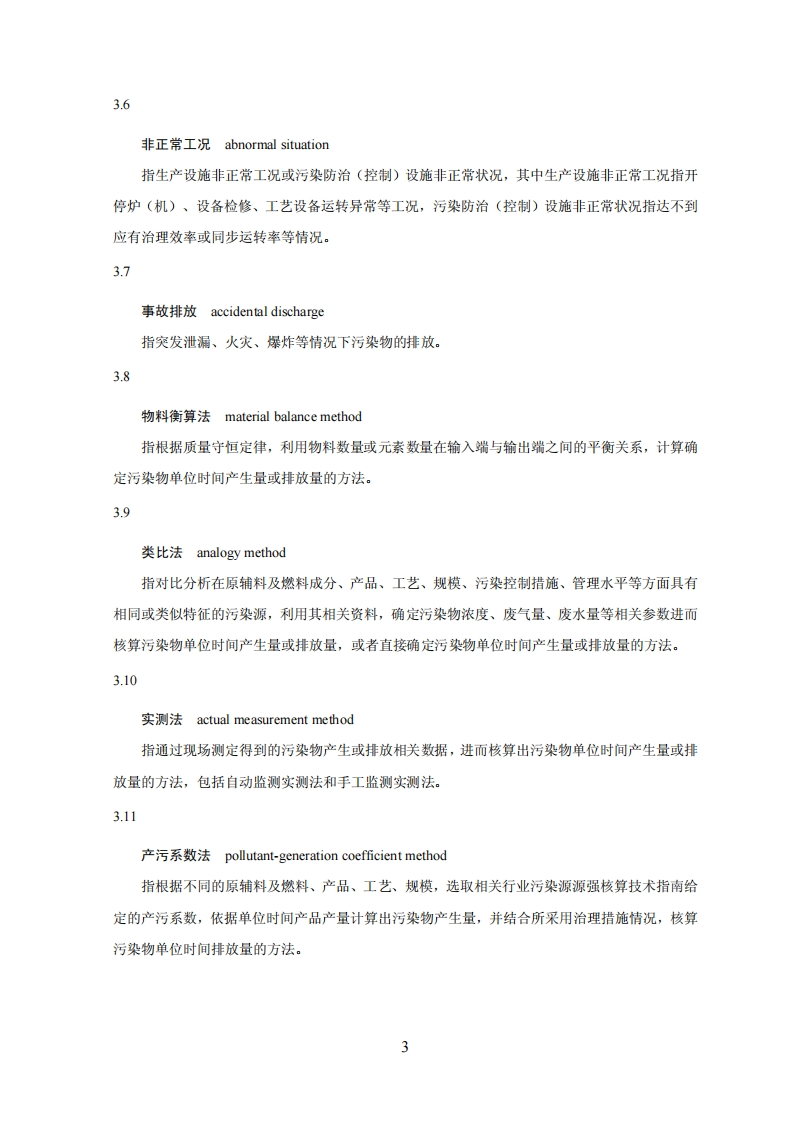 3.6

非正常工况　abnormal situation

指生产设施非正常工况或污染防治（控制）设施非正常状况，其中生产设施非正常工况指开停炉（机）、设备检修、工艺设备运转异常等工况，污染防治（控制）设施非正常状况指达不到应有治理效率或同步运转率等情况。

3.7

事故排放　accidental discharge

指突发泄漏、火灾、爆炸等情况下污染物的排放。

3.8

物料衡算法　material balance method

指根据质量守恒定律，利用物料数量或元素数量在输入端与输出端之间的平衡关系，计算确定污染物单位时间产生量或排放量的方法。

3.9

类比法　analogy method

指对比分析在原辅料及燃料成分、产品、工艺、规模、污染控制措施、管理水平等方面具有相同或类似特征的污染源，利用其相关资料，确定污染物浓度、废气量、废水量等相关参数进而核算污染物单位时间产生量或排放量，或者直接确定污染物单位时间产生量或排放量的方法。

3.10

实测法　actual measurement method

指通过现场测定得到的污染物产生或排放相关数据，进而核算出污染物单位时间产生量或排放量的方法，包括自动监测实测法和手工监测实测法。

3.11

产污系数法　pollutant-generation coefficient method

指根据不同的原辅料及燃料、产品、工艺、规模，选取相关行业污染源源强核算技术指南给定的产污系数，依据单位时间产品产量计算出污染物产生量，并结合所采用治理措施情况，核算污染物单位时间排放量的方法。

3